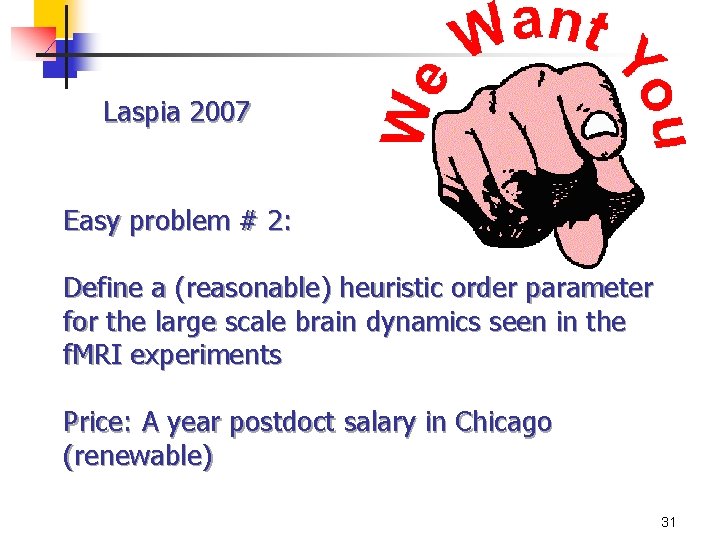 We Want You

Laspia 2007

Easy problem # 2:

Define a (reasonable) heuristic order parameter for the large scale brain dynamics seen in the fMRI experiments

Price: A year postdoct salary in Chicago (renewable)

31